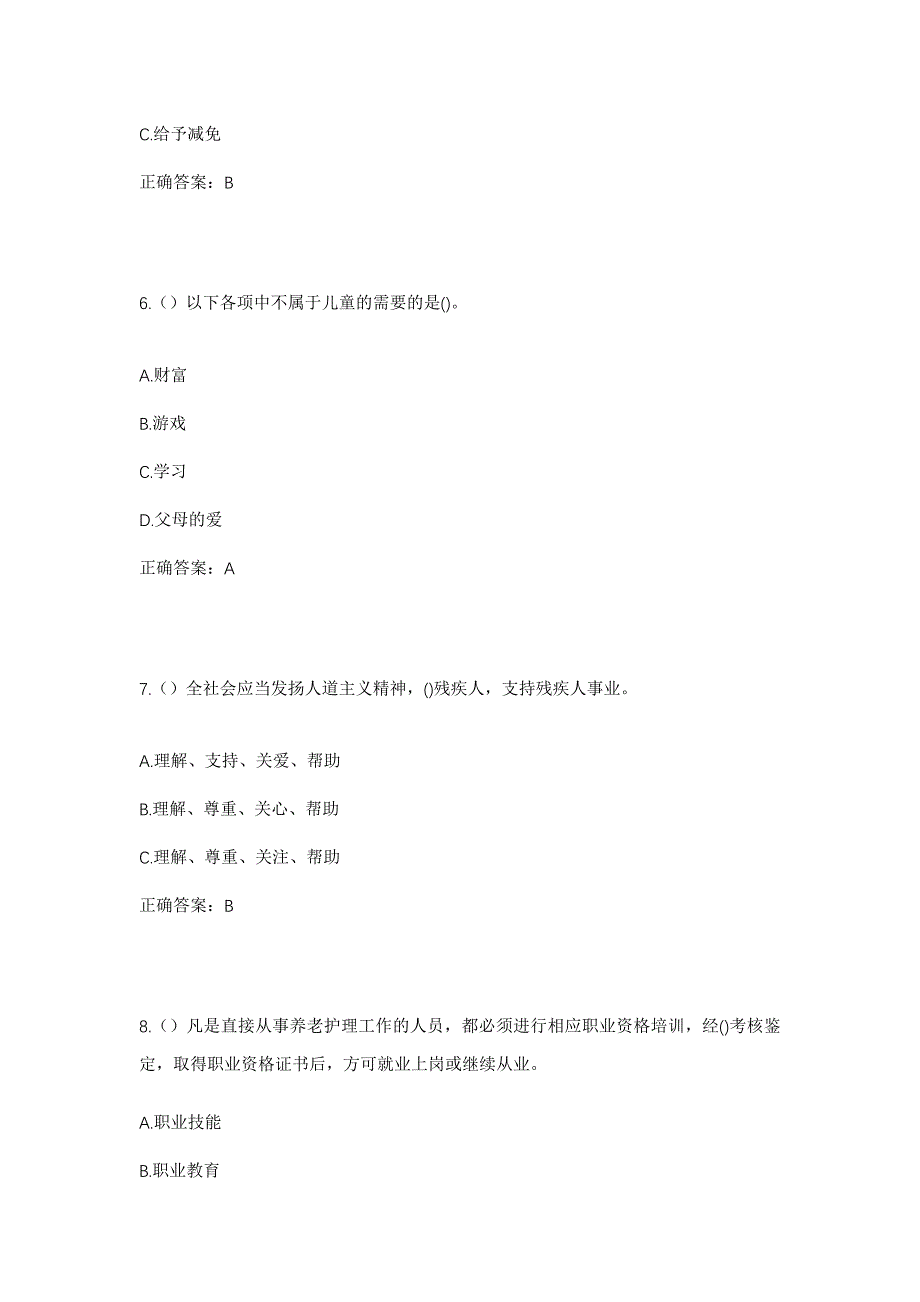 C.给予减免

正确答案：B

6.（）以下各项中不属于儿童的需要的是()。

A.财富

B.游戏

C.学习

D.父母的爱

正确答案：A

7.（）全社会应当发扬人道主义精神，()残疾人，支持残疾人事业。

A.理解、支持、关爱、帮助

B.理解、尊重、关心、帮助

C.理解、尊重、关注、帮助

正确答案：B

8.（）凡是直接从事养老护理工作的人员，都必须进行相应职业资格培训，经()考核鉴定，取得职业资格证书后，方可就业上岗或继续从业。

A.职业技能

B.职业教育